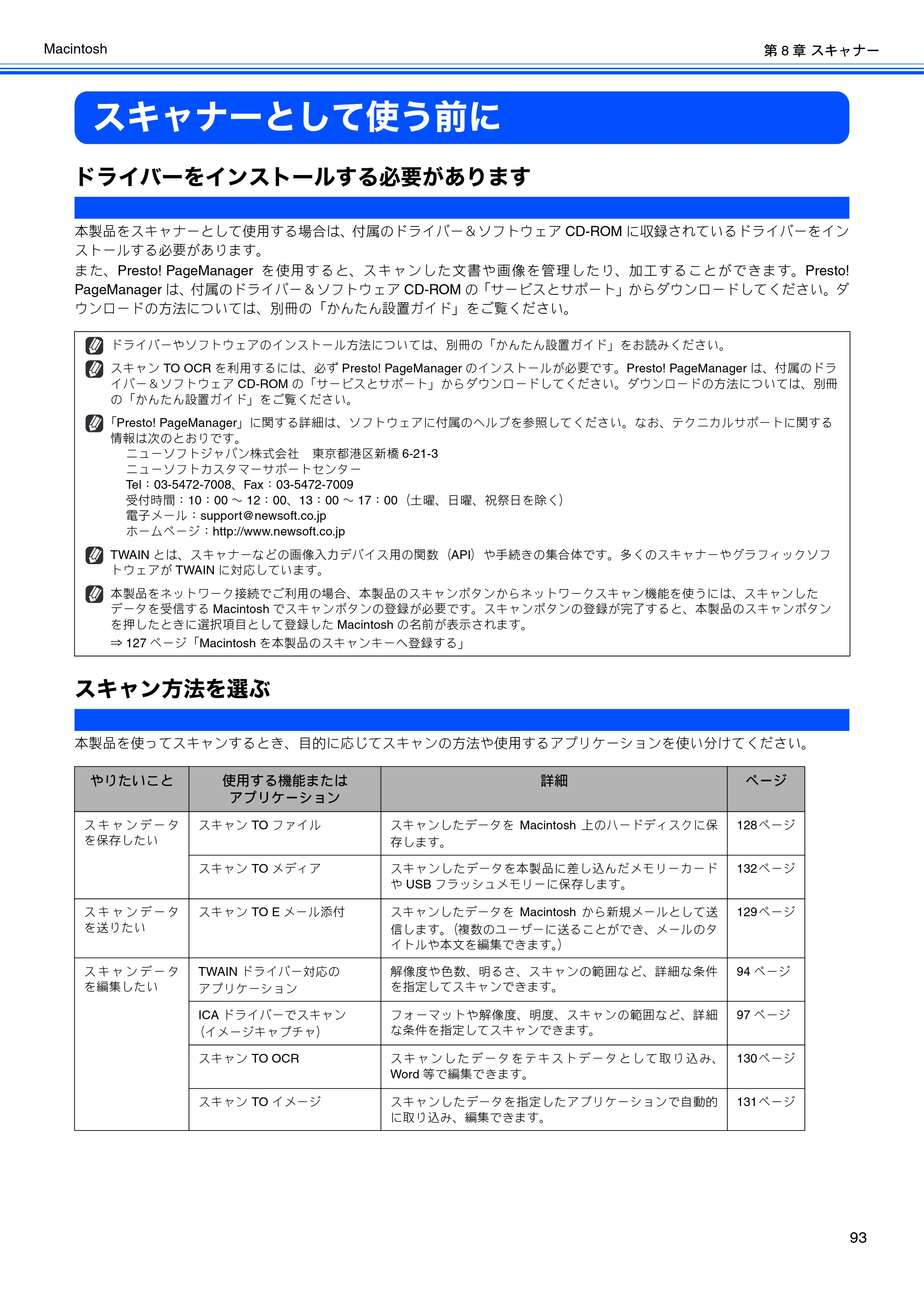 Macintosh

第8章 スキャナー

スキャナーとして使う前に

ドライバーをインストールする必要があります

本製品をスキャナーとして使用する場合は、付属のドライバー＆ソフトウェアCD-ROMに収録されているドライバーをインストールする必要があります。
また、Presto! PageManagerを使用すると、スキャンした文書や画像を管理したり、加工することができます。Presto! PageManagerは、付属のドライバー＆ソフトウェアCD-ROMの「サービスとサポート」からダウンロードしてください。ダウンロードの方法については、別冊の「かんたん設置ガイド」をご覧ください。

ドライバーやソフトウェアのインストール方法については、別冊の「かんたん設置ガイド」をお読みください。

スキャンTO OCRを利用するには、必ずPresto! PageManagerのインストールが必要です。Presto! PageManagerは、付属のドライバー＆ソフトウェアCD-ROMの「サービスとサポート」からダウンロードしてください。ダウンロードの方法については、別冊の「かんたん設置ガイド」をご覧ください。

「Presto! PageManager」に関する詳細は、ソフトウェアに付属のヘルプを参照してください。なお、テクニカルサポートに関する情報は次のとおりです。
ニューソフトジャパン株式会社 東京都港区新橋6-21-3
ニューソフトカスタマーサポートセンター
Tel：03-5472-7008、Fax：03-5472-7009
受付時間：10：00～12：00、13：00～17：00（土曜、日曜、祝祭日を除く）
電子メール：support@newsoft.co.jp
ホームページ：http://www.newsoft.co.jp

TWAINとは、スキャナーなどの画像入力デバイス用の関数（API）や手続きの集合体です。多くのスキャナーやグラフィックソフトウェアがTWAINに対応しています。

本製品をネットワーク接続でご利用の場合、本製品のスキャンボタンからネットワークスキャン機能を使うには、スキャンしたデータを受信するMacintoshでスキャンボタンの登録が必要です。スキャンボタンの登録が完了すると、本製品のスキャンボタンを押したときに選択項目として登録したMacintoshの名前が表示されます。
⇒127ページ「Macintoshを本製品のスキャンキーへ登録する」

スキャン方法を選ぶ

本製品を使ってスキャンするとき、目的に応じてスキャンの方法や使用するアプリケーションを使い分けてください。

| やりたいこと | 使用する機能またはアプリケーション | 詳細 | ページ |
|---|---|---|---|
| スキャンデータを保存したい | スキャンTOファイル | スキャンしたデータをMacintosh上のハードディスクに保存します。 | 128ページ |
| | スキャンTOメディア | スキャンしたデータを本製品に差し込んだメモリーカードやUSBフラッシュメモリーに保存します。 | 132ページ |
| スキャンデータを送りたい | スキャンTO Eメール添付 | スキャンしたデータをMacintoshから新規メールとして送信します。（複数のユーザーに送ることができ、メールのタイトルや本文を編集できます。） | 129ページ |
| スキャンデータを編集したい | TWAINドライバー対応のアプリケーション | 解像度や色数、明るさ、スキャンの範囲など、詳細な条件を指定してスキャンできます。 | 94ページ |
| | ICAドライバーでスキャン（イメージキャプチャ） | フォーマットや解像度、明度、スキャンの範囲など、詳細な条件を指定してスキャンできます。 | 97ページ |
| | スキャンTO OCR | スキャンしたデータをテキストデータとして取り込み、Word等で編集できます。 | 130ページ |
| | スキャンTOイメージ | スキャンしたデータを指定したアプリケーションで自動的に取り込み、編集できます。 | 131ページ |

93